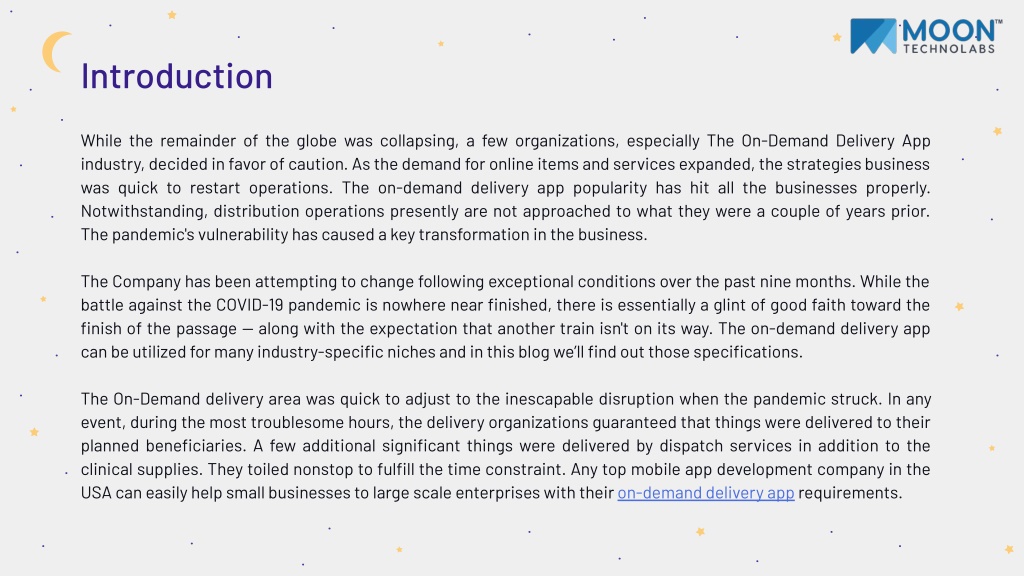 MOON™
TECHNOLABS

Introduction

While the remainder of the globe was collapsing, a few organizations, especially The On-Demand Delivery App industry, decided in favor of caution. As the demand for online items and services expanded, the strategies business was quick to restart operations. The on-demand delivery app popularity has hit all the businesses properly. Notwithstanding, distribution operations presently are not approached to what they were a couple of years prior. The pandemic's vulnerability has caused a key transformation in the business.

The Company has been attempting to change following exceptional conditions over the past nine months. While the battle against the COVID-19 pandemic is nowhere near finished, there is essentially a glint of good faith toward the finish of the passage — along with the expectation that another train isn't on its way. The on-demand delivery app can be utilized for many industry-specific niches and in this blog we'll find out those specifications.

The On-Demand delivery area was quick to adjust to the inescapable disruption when the pandemic struck. In any event, during the most troublesome hours, the delivery organizations guaranteed that things were delivered to their planned beneficiaries. A few additional significant things were delivered by dispatch services in addition to the clinical supplies. They toiled nonstop to fulfill the time constraint. Any top mobile app development company in the USA can easily help small businesses to large scale enterprises with their on-demand delivery app requirements.